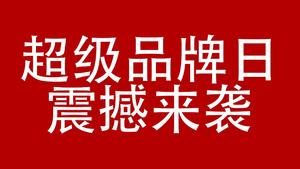 超级品牌日
震撼来袭